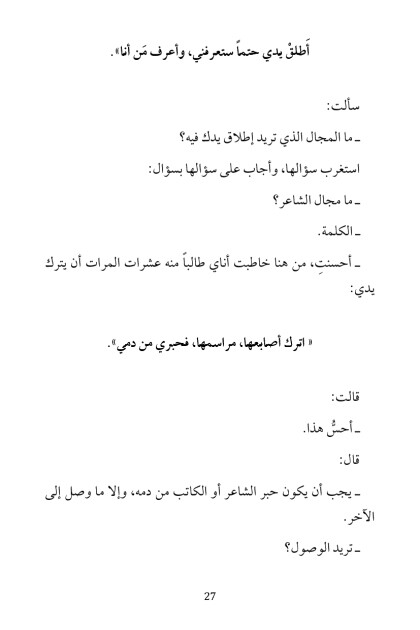 أَطلقْ يدي حتماً ستعرفني، وأعرف مَن أنا».

سألت:

ـ ما المجال الذي تريد إطلاق يدك فيه؟

استغرب سؤالها، وأجاب على سؤالها بسؤال:

ـ ما مجال الشاعر؟

ـ الكلمة.

ـ أحسنتِ، من هنا خاطبت أناي طالباً منه عشرات المرات أن يترك يدي:

« اترك أصابعها، مراسمها، فحبري من دمي».

قالت:

ـ أحسُّ هذا.

قال:

ـ يجب أن يكون حبر الشاعر أو الكاتب من دمه، وإلا ما وصل إلى الآخر.

ـ تريد الوصول؟

27